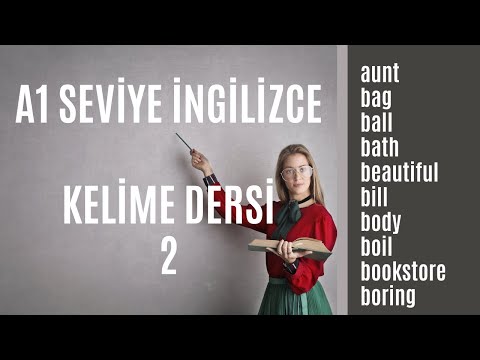 A1 SEVİYE İNGİLİZCE

KELİME DERSİ
2

aunt
bag
ball
bath
beautiful
bill
body
boil
bookstore
boring